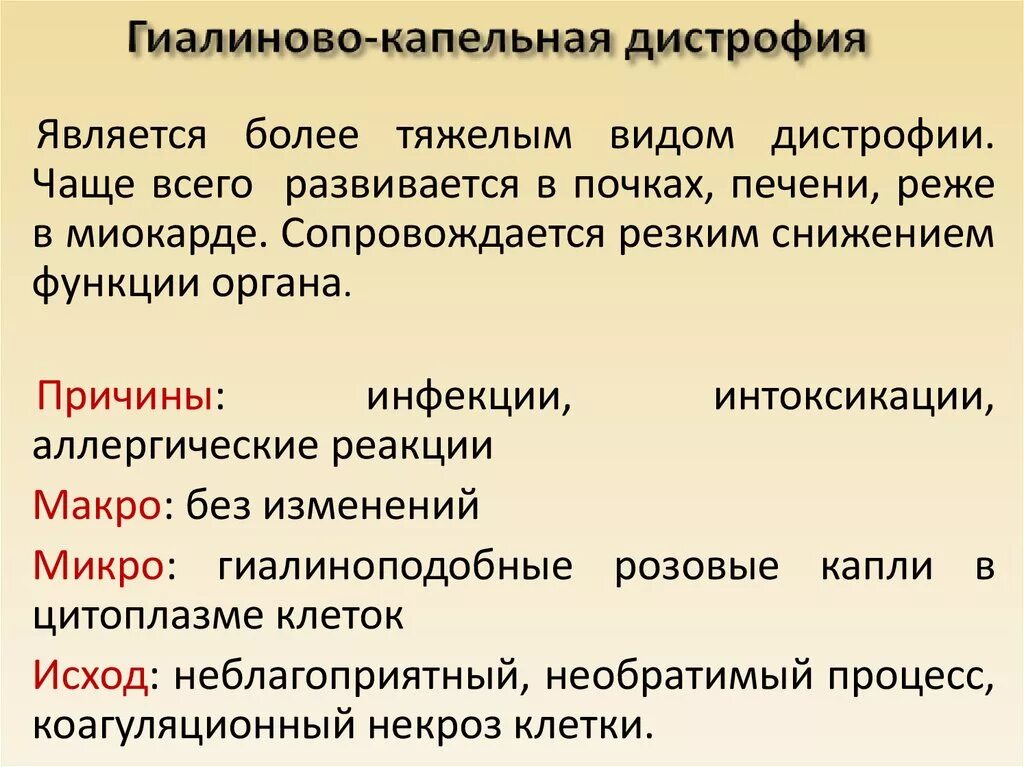 Гиалиново-капельная дистрофия

Является более тяжелым видом дистрофии. Чаще всего развивается в почках, печени, реже в миокарде. Сопровождается резким снижением функции органа.

Причины: инфекции, интоксикации, аллергические реакции

Макро: без изменений

Микро: гиалиноподобные розовые капли в цитоплазме клеток

Исход: неблагоприятный, необратимый процесс, коагуляционный некроз клетки.